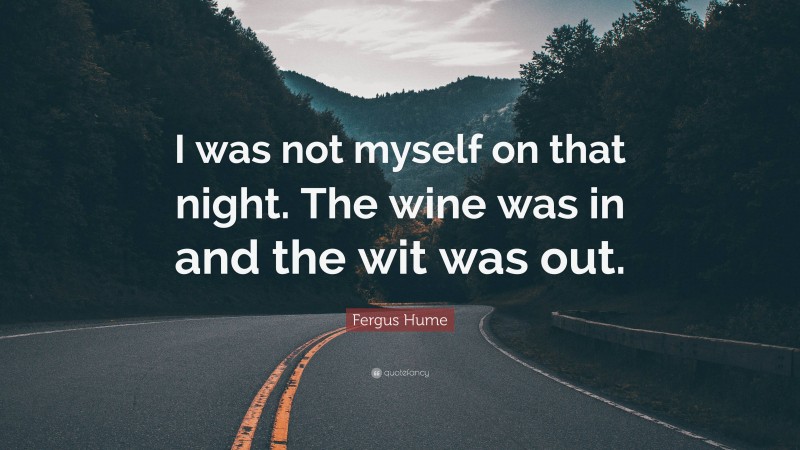 I was not myself on that night. The wine was in and the wit was out.

Fergus Hume

quotefancy